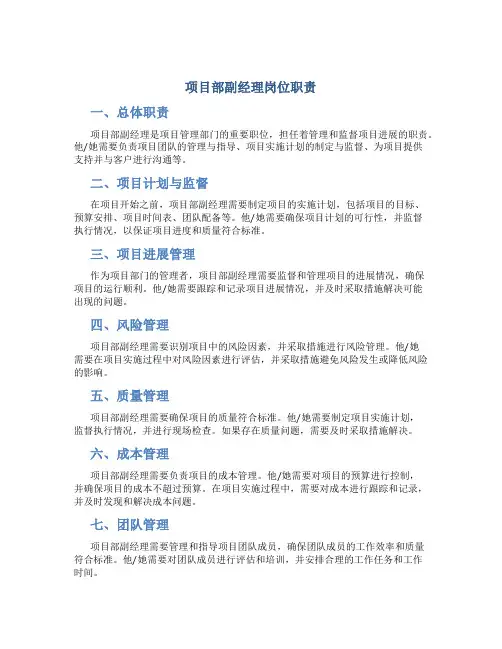 项目部副经理岗位职责

一、总体职责

项目部副经理是项目管理部门的重要职位，担任着管理和监督项目进展的职责。他/她需要负责项目团队的管理与指导、项目实施计划的制定与监督、为项目提供支持并与客户进行沟通等。

二、项目计划与监督

在项目开始之前，项目部副经理需要制定项目的实施计划，包括项目的目标、预算安排、项目时间表、团队配备等。他/她需要确保项目计划的可行性，并监督执行情况，以保证项目进度和质量符合标准。

三、项目进展管理

作为项目部门的管理者，项目部副经理需要监督和管理项目的进展情况，确保项目的运行顺利。他/她需要跟踪和记录项目进展情况，并及时采取措施解决可能出现的问题。

四、风险管理

项目部副经理需要识别项目中的风险因素，并采取措施进行风险管理。他/她需要在项目实施过程中对风险因素进行评估，并采取措施避免风险发生或降低风险的影响。

五、质量管理

项目部副经理需要确保项目的质量符合标准。他/她需要制定项目实施计划，监督执行情况，并进行现场检查。如果存在质量问题，需要及时采取措施解决。

六、成本管理

项目部副经理需要负责项目的成本管理。他/她需要对项目的预算进行控制，并确保项目的成本不超过预算。在项目实施过程中，需要对成本进行跟踪和记录，并及时发现和解决成本问题。

七、团队管理

项目部副经理需要管理和指导项目团队成员，确保团队成员的工作效率和质量符合标准。他/她需要对团队成员进行评估和培训，并安排合理的工作任务和工作时间。